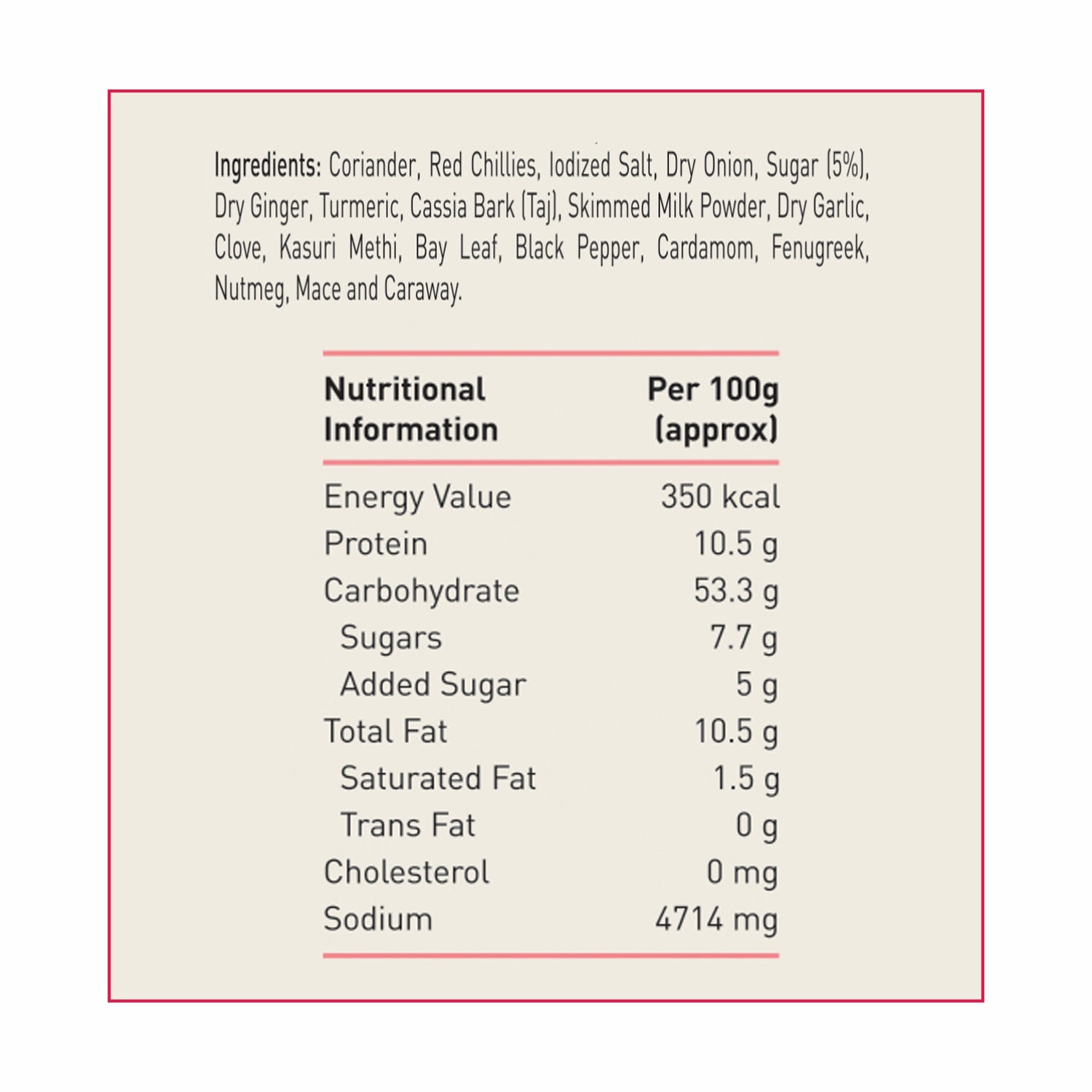 Ingredients: Coriander, Red Chillies, Iodized Salt, Dry Onion, Sugar (5%), Dry Ginger, Turmeric, Cassia Bark (Taj), Skimmed Milk Powder, Dry Garlic, Clove, Kasuri Methi, Bay Leaf, Black Pepper, Cardamom, Fenugreek, Nutmeg, Mace and Caraway.

| Nutritional Information | Per 100g (approx) |
|---|---|
| Energy Value | 350 kcal |
| Protein | 10.5 g |
| Carbohydrate | 53.3 g |
| Sugars | 7.7 g |
| Added Sugar | 5 g |
| Total Fat | 10.5 g |
| Saturated Fat | 1.5 g |
| Trans Fat | 0 g |
| Cholesterol | 0 mg |
| Sodium | 4714 mg |